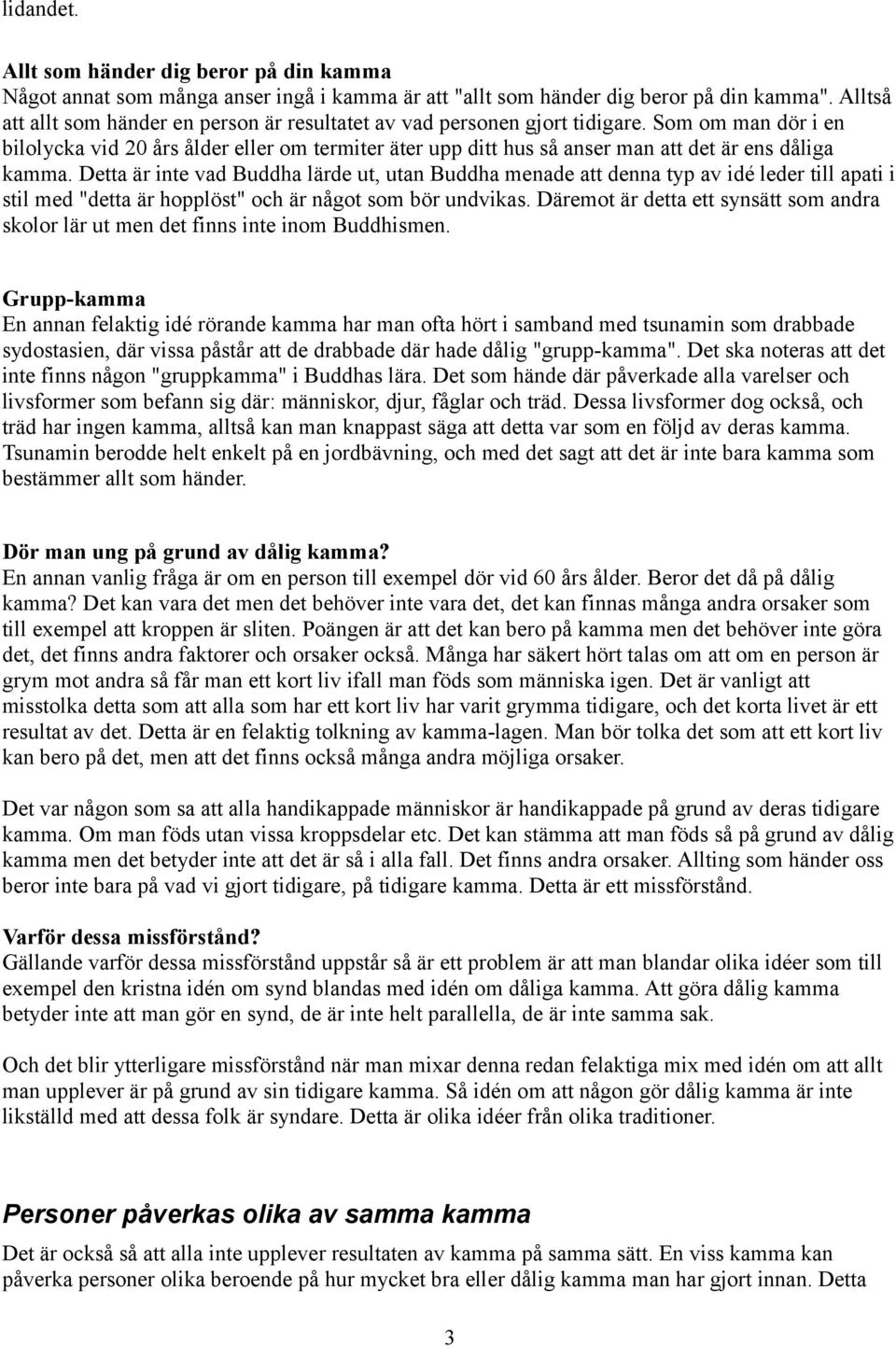 lidandet.

Allt som händer dig beror på din kamma
Något annat som många anser ingå i kamma är att "allt som händer dig beror på din kamma". Alltså att allt som händer en person är resultatet av vad personen gjort tidigare. Som om man dör i en bilolycka vid 20 års ålder eller om termiter äter upp ditt hus så anser man att det är ens dåliga kamma. Detta är inte vad Buddha lärde ut, utan Buddha menade att denna typ av idé leder till apati i stil med "detta är hopplöst" och är något som bör undvikas. Däremot är detta ett synsätt som andra skolor lär ut men det finns inte inom Buddhismen.

Grupp-kamma
En annan felaktig idé rörande kamma har man ofta hört i samband med tsunamin som drabbade sydostasien, där vissa påstår att de drabbade där hade dålig "grupp-kamma". Det ska noteras att det inte finns någon "gruppkamma" i Buddhas lära. Det som hände där påverkade alla varelser och livsformer som befann sig där: människor, djur, fåglar och träd. Dessa livsformer dog också, och träd har ingen kamma, alltså kan man knappast säga att detta var som en följd av deras kamma. Tsunamin berodde helt enkelt på en jordbävning, och med det sagt att det är inte bara kamma som bestämmer allt som händer.

Dör man ung på grund av dålig kamma?
En annan vanlig fråga är om en person till exempel dör vid 60 års ålder. Beror det då på dålig kamma? Det kan vara det men det behöver inte vara det, det kan finnas många andra orsaker som till exempel att kroppen är sliten. Poängen är att det kan bero på kamma men det behöver inte göra det, det finns andra faktorer och orsaker också. Många har säkert hört talas om att om en person är grym mot andra så får man ett kort liv ifall man föds som människa igen. Det är vanligt att misstolka detta som att alla som har ett kort liv har varit grymma tidigare, och det korta livet är ett resultat av det. Detta är en felaktig tolkning av kamma-lagen. Man bör tolka det som att ett kort liv kan bero på det, men att det finns också många andra möjliga orsaker.

Det var någon som sa att alla handikappade människor är handikappade på grund av deras tidigare kamma. Om man föds utan vissa kroppsdelar etc. Det kan stämma att man föds så på grund av dålig kamma men det betyder inte att det är så i alla fall. Det finns andra orsaker. Allting som händer oss beror inte bara på vad vi gjort tidigare, på tidigare kamma. Detta är ett missförstånd.

Varför dessa missförstånd?
Gällande varför dessa missförstånd uppstår så är ett problem är att man blandar olika idéer som till exempel den kristna idén om synd blandas med idén om dåliga kamma. Att göra dålig kamma betyder inte att man gör en synd, de är inte helt parallella, de är inte samma sak.

Och det blir ytterligare missförstånd när man mixar denna redan felaktiga mix med idén om att allt man upplever är på grund av sin tidigare kamma. Så idén om att någon gör dålig kamma är inte likställd med att dessa folk är syndare. Detta är olika idéer från olika traditioner.

Personer påverkas olika av samma kamma
Det är också så att alla inte upplever resultaten av kamma på samma sätt. En viss kamma kan påverka personer olika beroende på hur mycket bra eller dålig kamma man har gjort innan. Detta

3